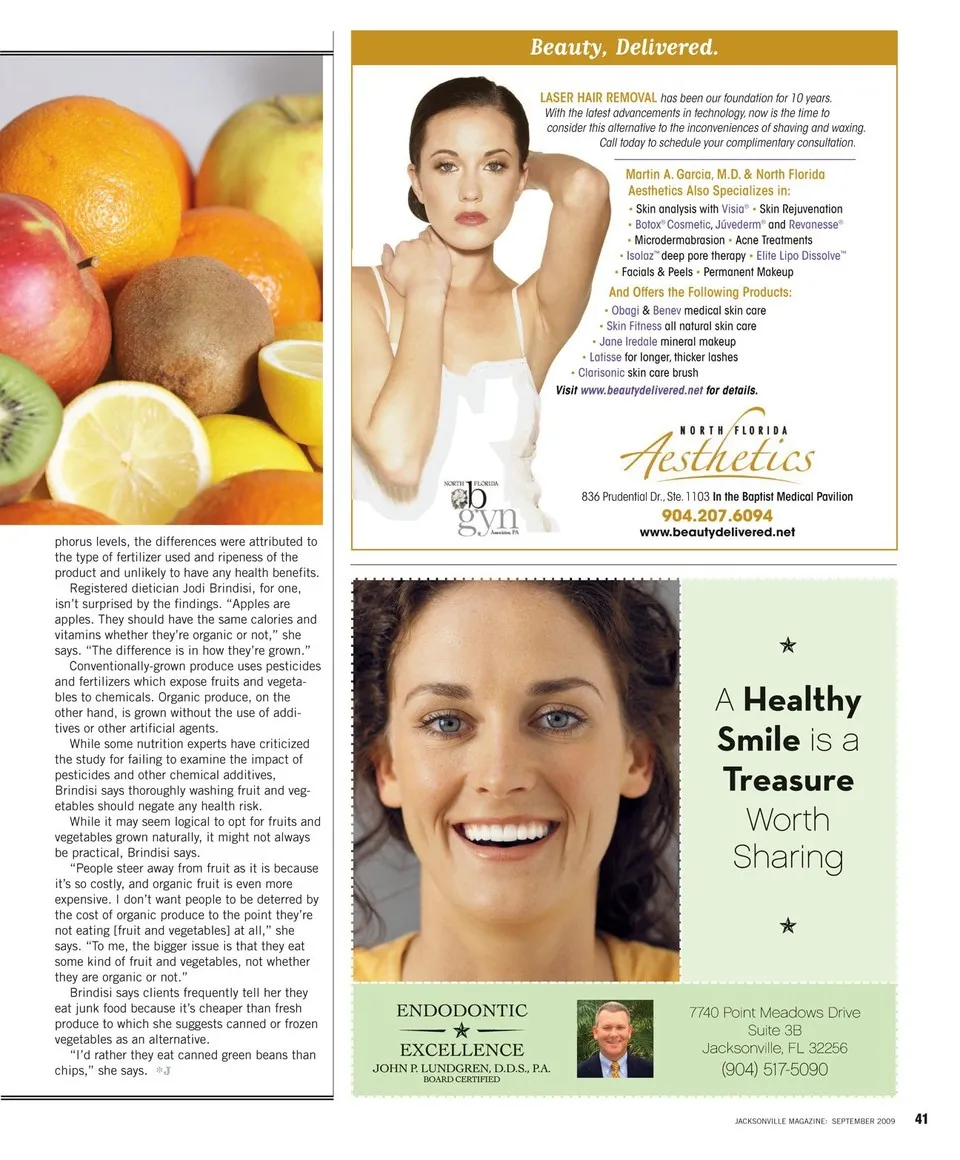 phorus levels, the differences were attributed to the type of fertilizer used and ripeness of the product and unlikely to have any health benefits.

Registered dietician Jodi Brindisi, for one, isn't surprised by the findings. "Apples are apples. They should have the same calories and vitamins whether they're organic or not," she says. "The difference is in how they're grown."

Conventionally-grown produce uses pesticides and fertilizers which expose fruits and vegetables to chemicals. Organic produce, on the other hand, is grown without the use of additives or other artificial agents.

While some nutrition experts have criticized the study for failing to examine the impact of pesticides and other chemical additives, Brindisi says thoroughly washing fruit and vegetables should negate any health risk.

While it may seem logical to opt for fruits and vegetables grown naturally, it might not always be practical, Brindisi says.

"People steer away from fruit as it is because it's so costly, and organic fruit is even more expensive. I don't want people to be deterred by the cost of organic produce to the point they're not eating [fruit and vegetables] at all," she says. "To me, the bigger issue is that they eat some kind of fruit and vegetables, not whether they are organic or not."

Brindisi says clients frequently tell her they eat junk food because it's cheaper than fresh produce to which she suggests canned or frozen vegetables as an alternative.

"I'd rather they eat canned green beans than chips," she says. J

Beauty, Delivered.

LASER HAIR REMOVAL has been our foundation for 10 years. With the latest advancements in technology, now is the time to consider this alternative to the inconveniences of shaving and waxing. Call today to schedule your complimentary consultation.

Martin A. Garcia, M.D. & North Florida Aesthetics Also Specializes in:
• Skin analysis with Visia® • Skin Rejuvenation
• Botox® Cosmetic, Júvederm® and Revanesse®
• Microdermabrasion • Acne Treatments
• Isolaz™ deep pore therapy • Elite Lipo Dissolve™
• Facials & Peels • Permanent Makeup

And Offers the Following Products:
• Obagi & Benev medical skin care
• Skin Fitness all natural skin care
• Jane Iredale mineral makeup
• Latisse for longer, thicker lashes
• Clarisonic skin care brush

Visit www.beautydelivered.net for details.

NORTH FLORIDA
ob gyn

NORTH FLORIDA
Aesthetics
836 Prudential Dr., Ste. 1103 In the Baptist Medical Pavilion
904.207.6094
www.beautydelivered.net

A Healthy Smile is a Treasure Worth Sharing

ENDODONTIC
EXCELLENCE
JOHN P. LUNDGREN, D.D.S., P.A.
BOARD CERTIFIED

7740 Point Meadows Drive
Suite 3B
Jacksonville, FL 32256
(904) 517-5090

JACKSONVILLE MAGAZINE: SEPTEMBER 2009 41